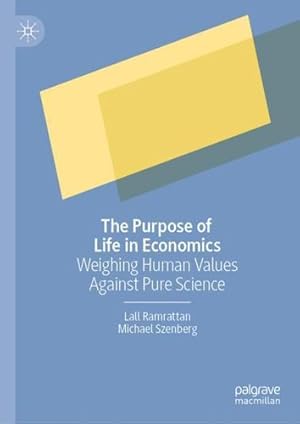 The Purpose of Life in Economics
Weighing Human Values Against Pure Science

Lall Ramrattan
Michael Szenberg

palgrave macmillan